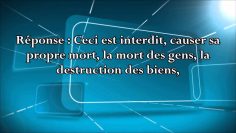 Réponse : Ceci est interdit, causer sa propre mort, la mort des gens, la destruction des biens,